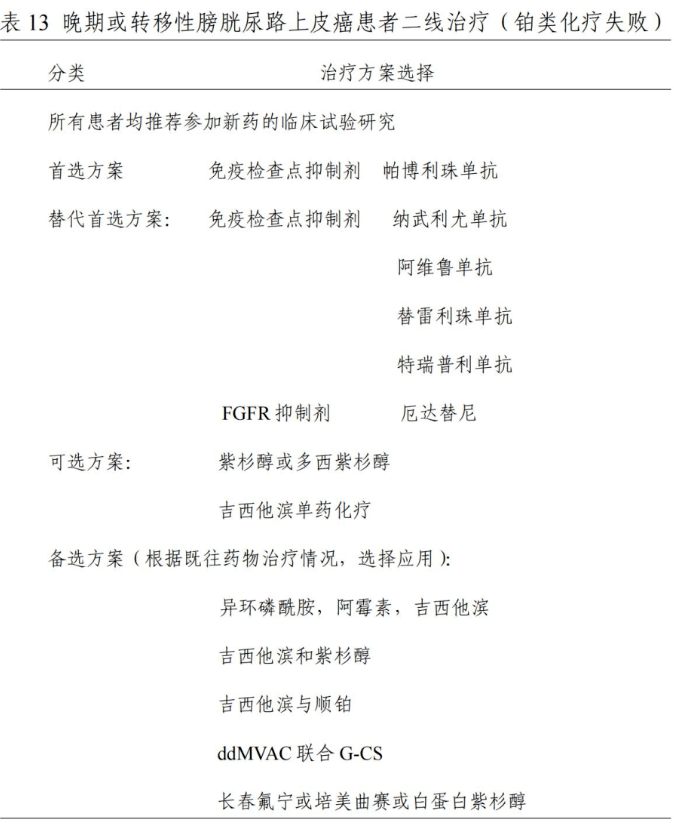 表 13 晚期或转移性膀胱尿路上皮癌患者二线治疗（铂类化疗失败）

| 分类 | 治疗方案选择 | |
|---|---|---|
| 所有患者均推荐参加新药的临床试验研究 | | |
| 首选方案 | 免疫检查点抑制剂 | 帕博利珠单抗 |
| 替代首选方案: | 免疫检查点抑制剂 | 纳武利尤单抗 |
| | | 阿维鲁单抗 |
| | | 替雷利珠单抗 |
| | | 特瑞普利单抗 |
| | FGFR 抑制剂 | 厄达替尼 |
| 可选方案: | 紫杉醇或多西紫杉醇 | |
| | 吉西他滨单药化疗 | |
| 备选方案（根据既往药物治疗情况，选择应用）: | | |
| | 异环磷酰胺，阿霉素，吉西他滨 | |
| | 吉西他滨和紫杉醇 | |
| | 吉西他滨与顺铂 | |
| | ddMVAC 联合 G-CS | |
| | 长春氟宁或培美曲赛或白蛋白紫杉醇 | |